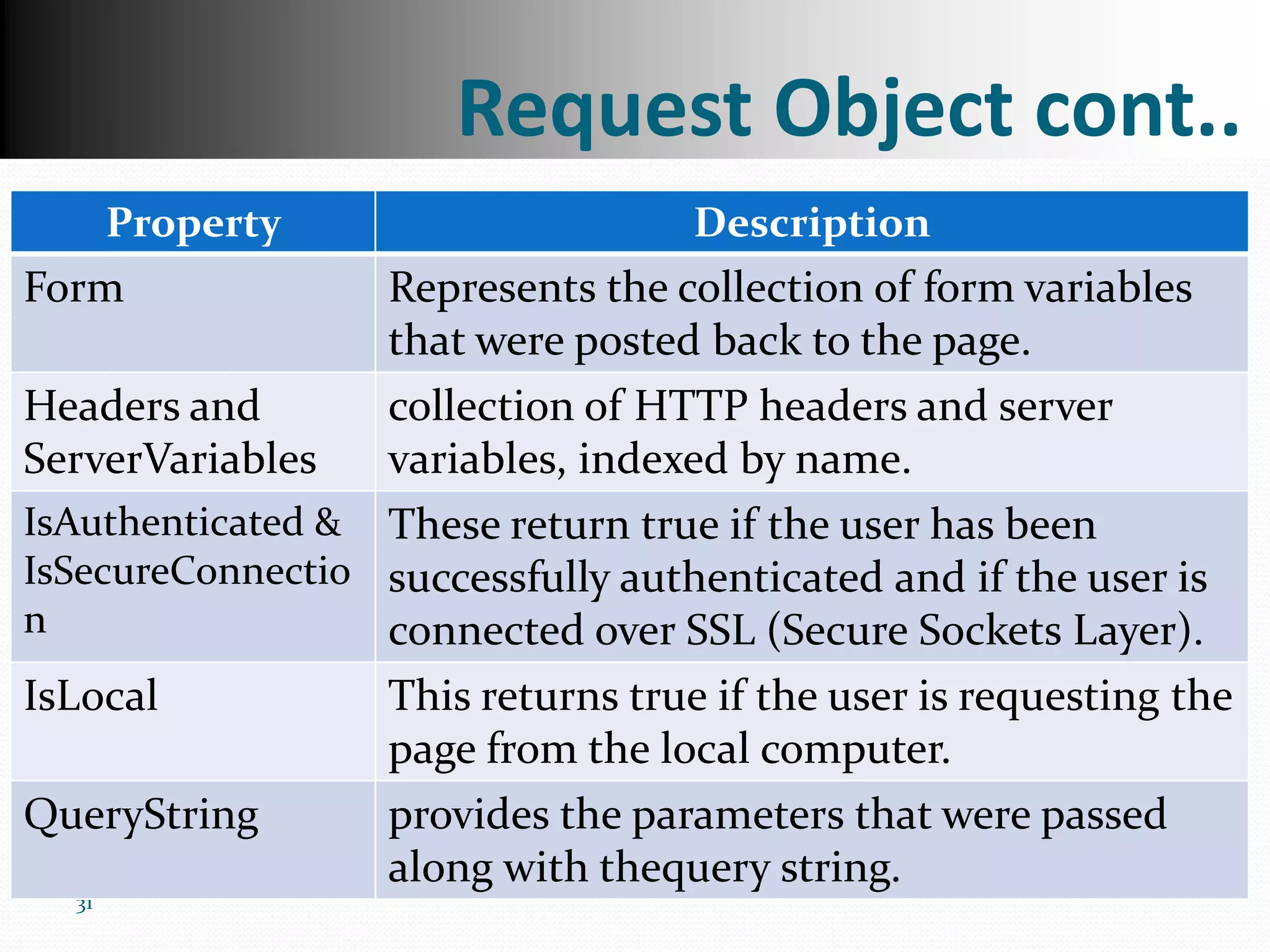 Request Object cont..

| Property | Description |
|---|---|
| Form | Represents the collection of form variables that were posted back to the page. |
| Headers and ServerVariables | collection of HTTP headers and server variables, indexed by name. |
| IsAuthenticated & IsSecureConnection | These return true if the user has been successfully authenticated and if the user is connected over SSL (Secure Sockets Layer). |
| IsLocal | This returns true if the user is requesting the page from the local computer. |
| QueryString | provides the parameters that were passed along with thequery string. |

31